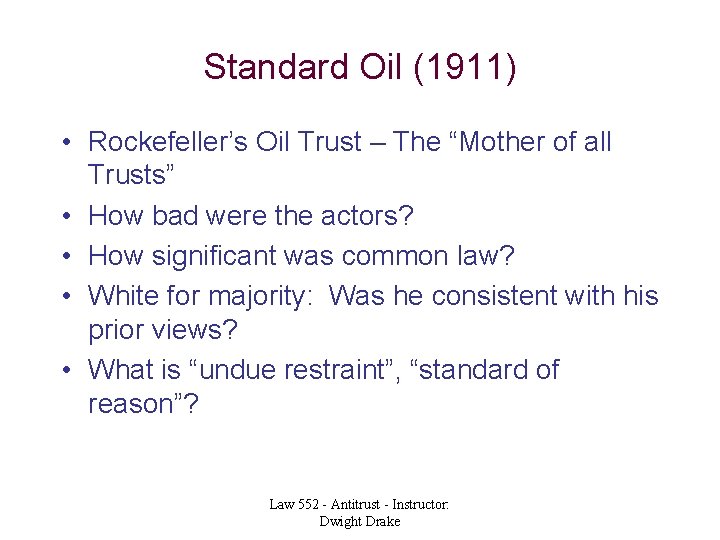 Standard Oil (1911)

• Rockefeller’s Oil Trust – The “Mother of all Trusts”
• How bad were the actors?
• How significant was common law?
• White for majority: Was he consistent with his prior views?
• What is “undue restraint”, “standard of reason”?

Law 552 - Antitrust - Instructor: Dwight Drake